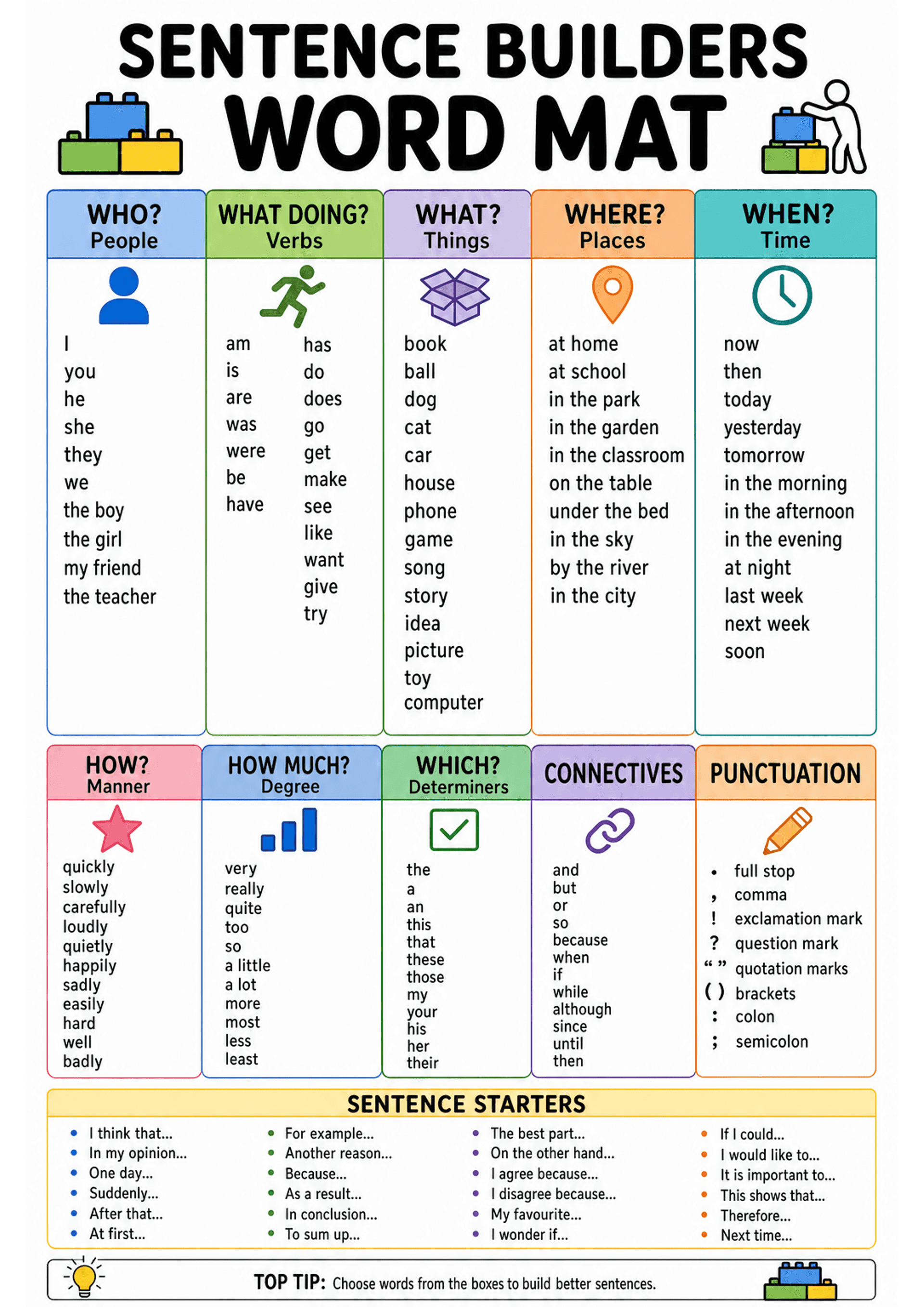 SENTENCE BUILDERS
WORD MAT

WHO?
People

I
you
he
she
they
we
the boy
the girl
my friend
the teacher

WHAT DOING?
Verbs

am
is
are
was
were
be
have

has
do
does
go
get
make
see
like
want
give
try

WHAT?
Things

book
ball
dog
cat
car
house
phone
game
song
story
idea
picture
toy
computer

WHERE?
Places

at home
at school
in the park
in the garden
in the classroom
on the table
under the bed
in the sky
by the river
in the city

WHEN?
Time

now
then
today
yesterday
tomorrow
in the morning
in the afternoon
in the evening
at night
last week
next week
soon

HOW?
Manner

quickly
slowly
carefully
loudly
quietly
happily
sadly
easily
hard
well
badly

HOW MUCH?
Degree

very
really
quite
too
so
a little
a lot
more
most
less
least

WHICH?
Determiners

the
a
an
this
that
these
those
my
your
his
her
their

CONNECTIVES

and
but
or
so
because
when
if
while
although
since
until
then

PUNCTUATION

. full stop
, comma
! exclamation mark
? question mark
“ ” quotation marks
( ) brackets
: colon
; semicolon

SENTENCE STARTERS

• I think that...
• In my opinion...
• One day...
• Suddenly...
• After that...
• At first...

• For example...
• Another reason...
• Because...
• As a result...
• In conclusion...
• To sum up...

• The best part...
• On the other hand...
• I agree because...
• I disagree because...
• My favourite...
• I wonder if...

• If I could...
• I would like to...
• It is important to...
• This shows that...
• Therefore...
• Next time...

TOP TIP: Choose words from the boxes to build better sentences.